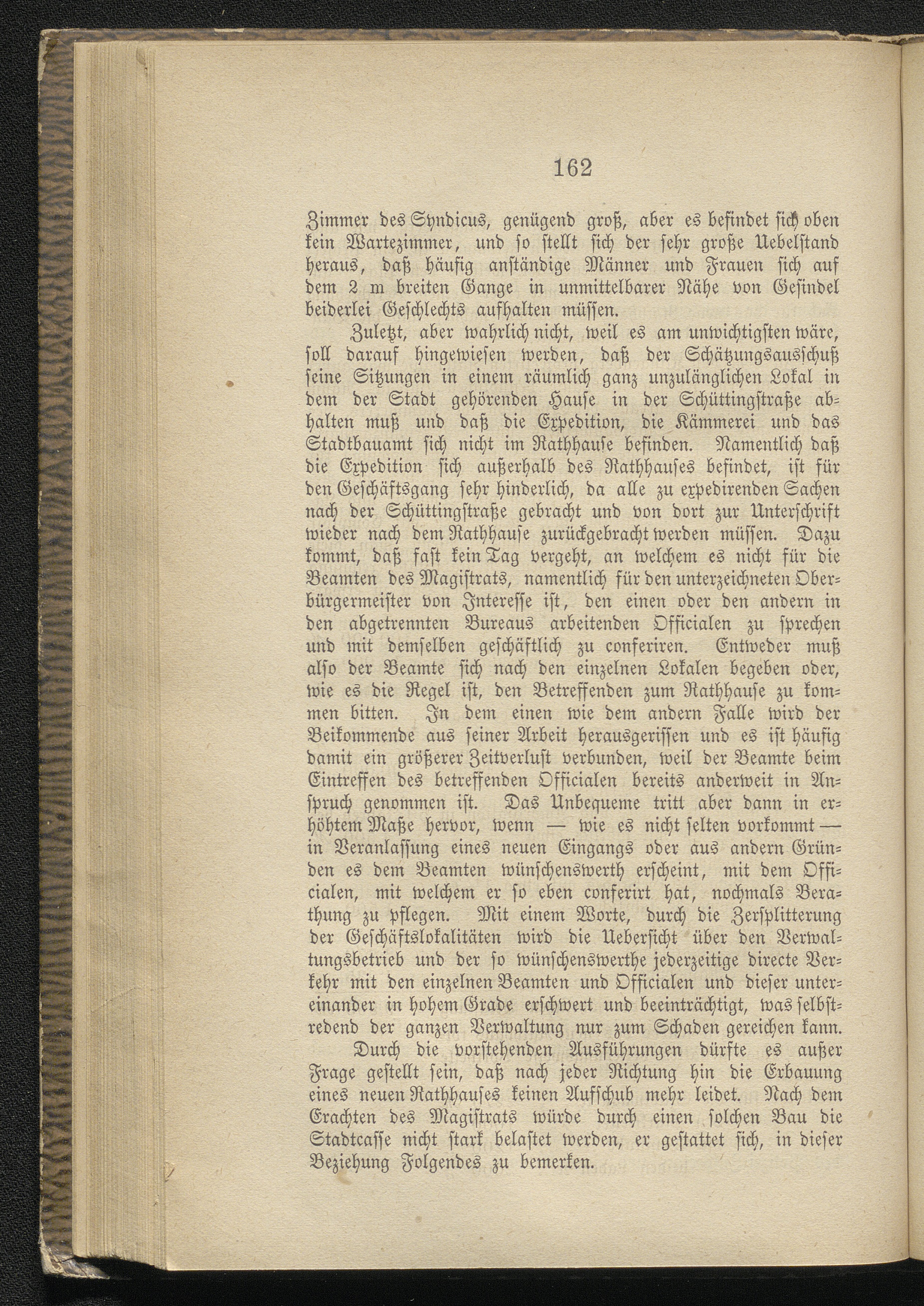 162

Zimmer des Syndicus, genügend groß, aber es befindet sich oben kein Wartezimmer, und so stellt sich der sehr große Uebelstand heraus, daß häufig anständige Männer und Frauen sich auf dem 2 m breiten Gange in unmittelbarer Nähe von Gesindel beiderlei Geschlechts aufhalten müssen.

Zuletzt, aber wahrlich nicht, weil es am unwichtigsten wäre, soll darauf hingewiesen werden, daß der Schätzungsausschuß seine Sitzungen in einem räumlich ganz unzulänglichen Lokal in dem der Stadt gehörenden Hause in der Schüttingstraße abhalten muß und daß die Expedition, die Kämmerei und das Stadtbauamt sich nicht im Rathhause befinden. Namentlich daß die Expedition sich außerhalb des Rathhauses befindet, ist für den Geschäftsgang sehr hinderlich, da alle zu expedirenden Sachen nach der Schüttingstraße gebracht und von dort zur Unterschrift wieder nach dem Rathhause zurückgebracht werden müssen. Dazu kommt, daß fast kein Tag vergeht, an welchem es nicht für die Beamten des Magistrats, namentlich für den unterzeichneten Oberbürgermeister von Interesse ist, den einen oder den andern in den abgetrennten Bureaus arbeitenden Officialen zu sprechen und mit demselben geschäftlich zu conferiren. Entweder muß also der Beamte sich nach den einzelnen Lokalen begeben oder, wie es die Regel ist, den Betreffenden zum Rathhause zu kommen bitten. In dem einen wie dem andern Falle wird der Beikommende aus seiner Arbeit herausgerissen und es ist häufig damit ein größerer Zeitverlust verbunden, weil der Beamte beim Eintreffen des betreffenden Officialen bereits anderweit in Anspruch genommen ist. Das Unbequeme tritt aber dann in erhöhtem Maße hervor, wenn — wie es nicht selten vorkommt — in Veranlassung eines neuen Eingangs oder aus andern Gründen es dem Beamten wünschenswerth erscheint, mit dem Officialen, mit welchem er so eben conferirt hat, nochmals Berathung zu pflegen. Mit einem Worte, durch die Zersplitterung der Geschäftslokalitäten wird die Uebersicht über den Verwaltungsbetrieb und der so wünschenswerthe jederzeitige directe Verkehr mit den einzelnen Beamten und Officialen und dieser untereinander in hohem Grade erschwert und beeinträchtigt, was selbstredend der ganzen Verwaltung nur zum Schaden gereichen kann.

Durch die vorstehenden Ausführungen dürfte es außer Frage gestellt sein, daß nach jeder Richtung hin die Erbauung eines neuen Rathhauses keinen Aufschub mehr leidet. Nach dem Erachten des Magistrats würde durch einen solchen Bau die Stadtcasse nicht stark belastet werden, er gestattet sich, in dieser Beziehung Folgendes zu bemerken.